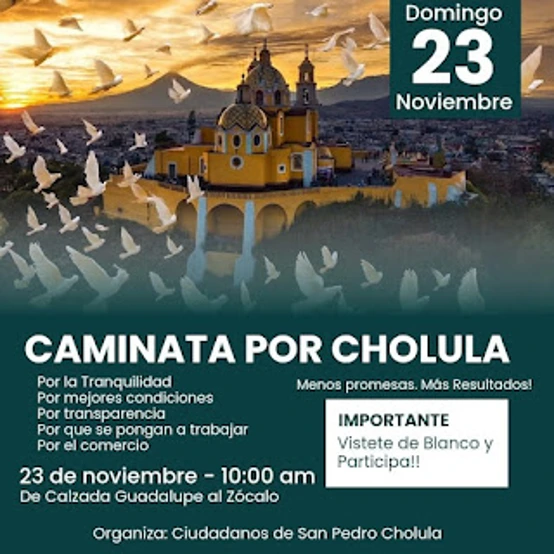 Domingo
23
Noviembre

CAMINATA POR CHOLULA

Por la Tranquilidad
Por mejores condiciones
Por transparencia
Por que se pongan a trabajar
Por el comercio

23 de noviembre - 10:00 am
De Calzada Guadalupe al Zócalo

Menos promesas. Más Resultados!

IMPORTANTE
Vistete de Blanco y Participa!!

Organiza: Ciudadanos de San Pedro Cholula